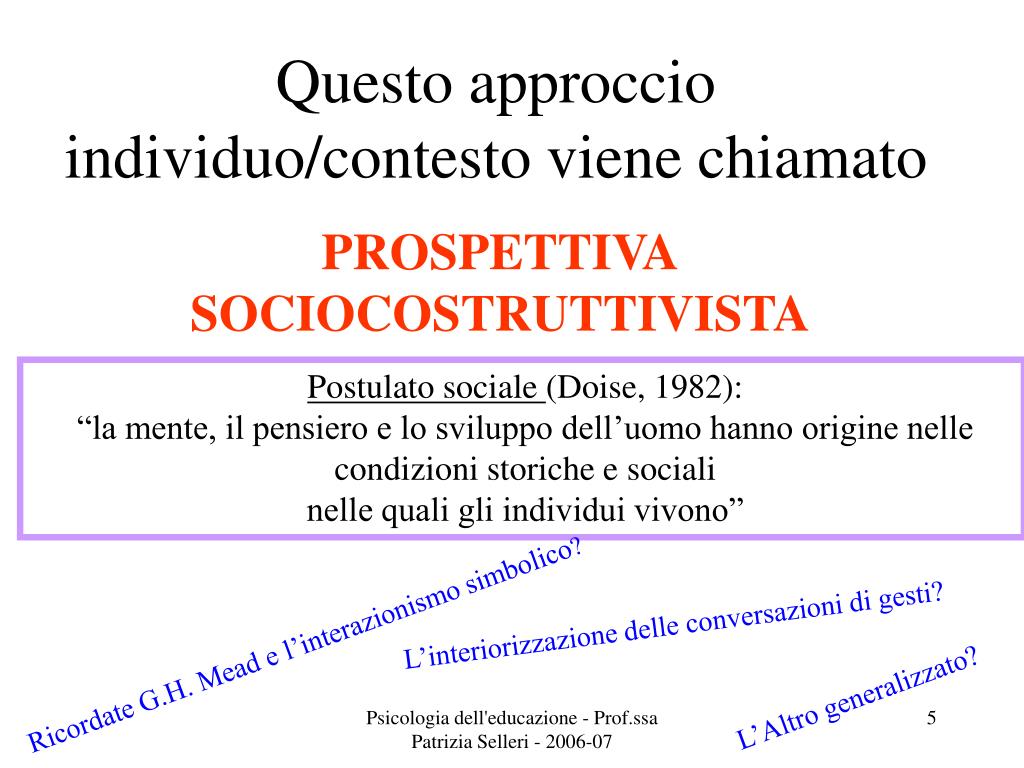 Questo approccio individuo/contesto viene chiamato

PROSPETTIVA SOCIOCOSTRUTTIVISTA

Postulato sociale (Doise, 1982):
“la mente, il pensiero e lo sviluppo dell’uomo hanno origine nelle condizioni storiche e sociali
nelle quali gli individui vivono”

Ricordate G.H. Mead e l’interazionismo simbolico?

L’interiorizzazione delle conversazioni di gesti?

L’Altro generalizzato?

Psicologia dell'educazione - Prof.ssa Patrizia Selleri - 2006-07

5